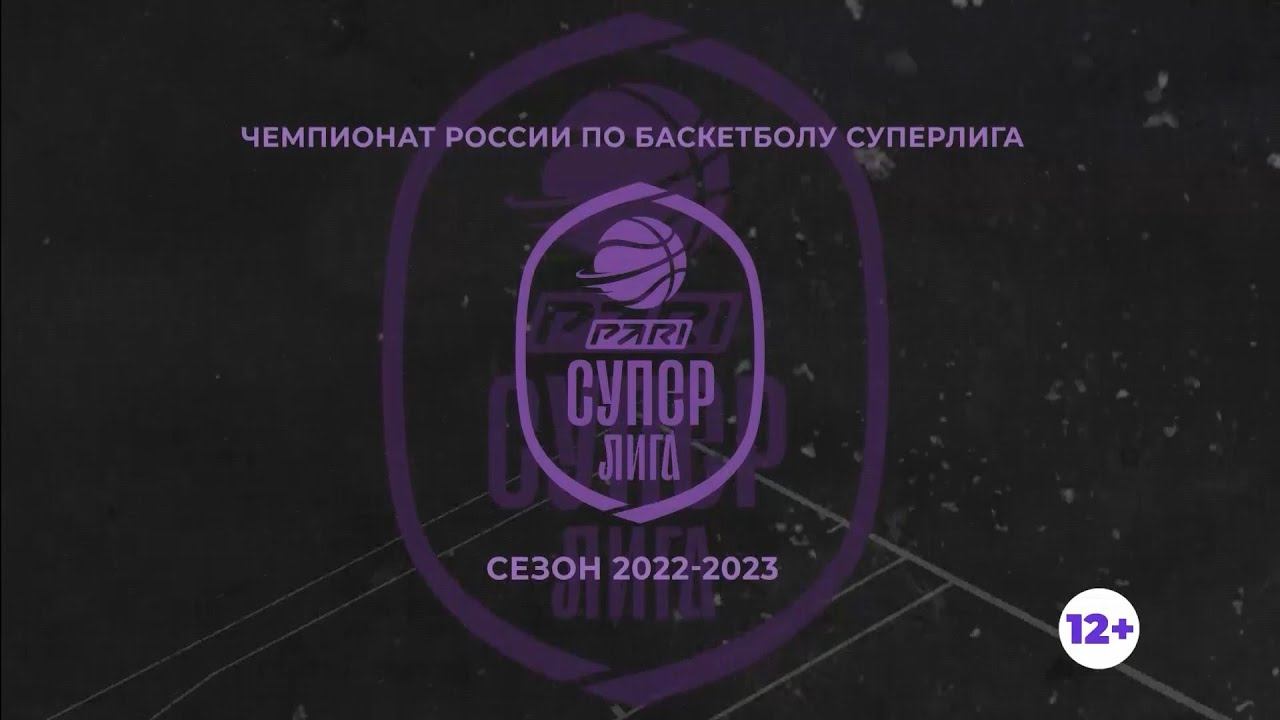 ЧЕМПИОНАТ РОССИИ ПО БАСКЕТБОЛУ СУПЕРЛИГА

PARI
СУПЕР
ЛИГА

СЕЗОН 2022-2023

12+